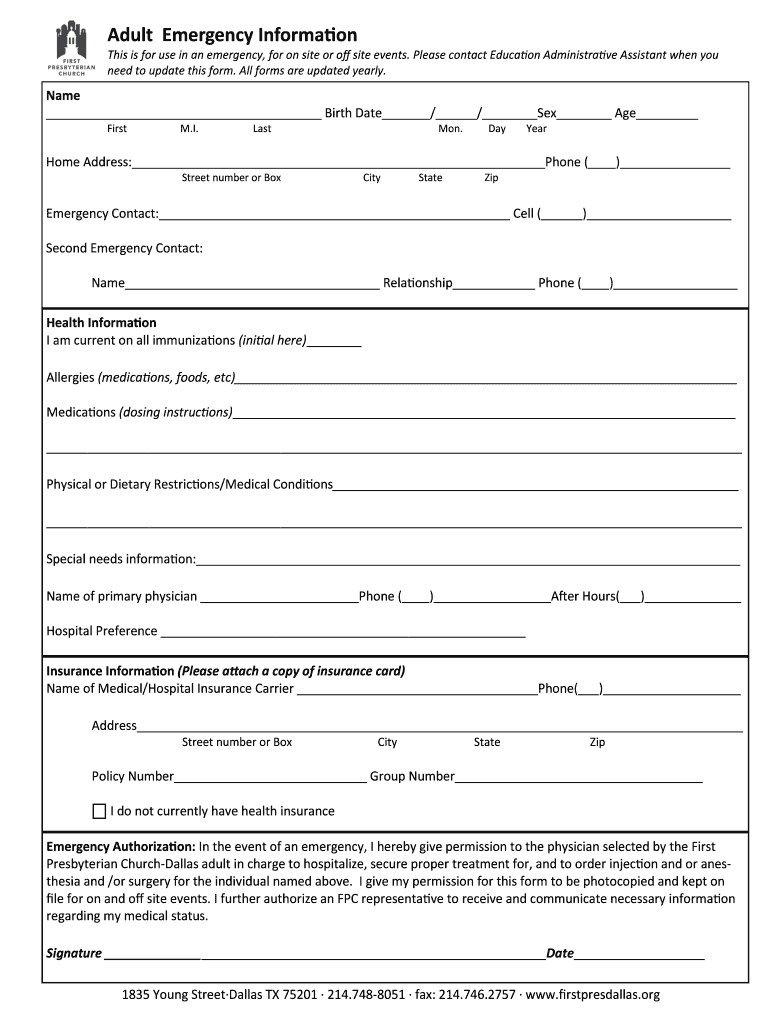 FIRST PRESBYTERIAN CHURCH

Adult Emergency Information

This is for use in an emergency, for on site or off site events. Please contact Education Administrative Assistant when you need to update this form. All forms are updated yearly.

Name

____ Birth Date____/____/____Sex____ Age____
First M.I. Last Mon. Day Year

Home Address:____Phone (____)____
Street number or Box City State Zip

Emergency Contact:____ Cell (____)____

Second Emergency Contact:

Name____ Relationship____ Phone (____)____

Health Information
I am current on all immunizations (initial here)____

Allergies (medications, foods, etc)____

Medications (dosing instructions)____

____

Physical or Dietary Restrictions/Medical Conditions____

____

Special needs information:____

Name of primary physician ____Phone (____)____After Hours(____)____

Hospital Preference ____

Insurance Information (Please attach a copy of insurance card)
Name of Medical/Hospital Insurance Carrier ____Phone(____)____

Address____
Street number or Box City State Zip

Policy Number____ Group Number____

☐ I do not currently have health insurance

Emergency Authorization: In the event of an emergency, I hereby give permission to the physician selected by the First Presbyterian Church-Dallas adult in charge to hospitalize, secure proper treatment for, and to order injection and or anesthesia and /or surgery for the individual named above. I give my permission for this form to be photocopied and kept on file for on and off site events. I further authorize an FPC representative to receive and communicate necessary information regarding my medical status.

Signature ____Date____

1835 Young Street·Dallas TX 75201 · 214.748-8051 · fax: 214.746.2757 · www.firstpresdallas.org